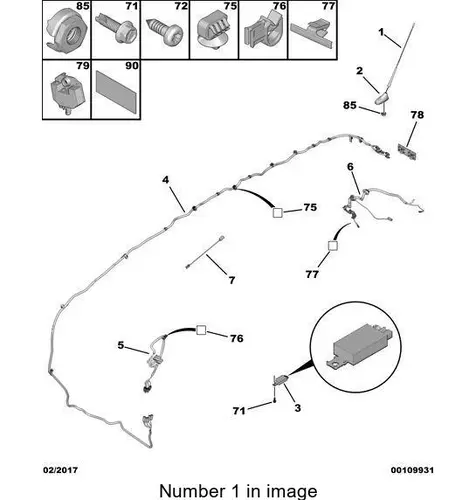 85
71
72
75
76
77
79
90

1
2
85
78
4
6
75
7
77
5
76
71
3

02/2017
00109931

Number 1 in image